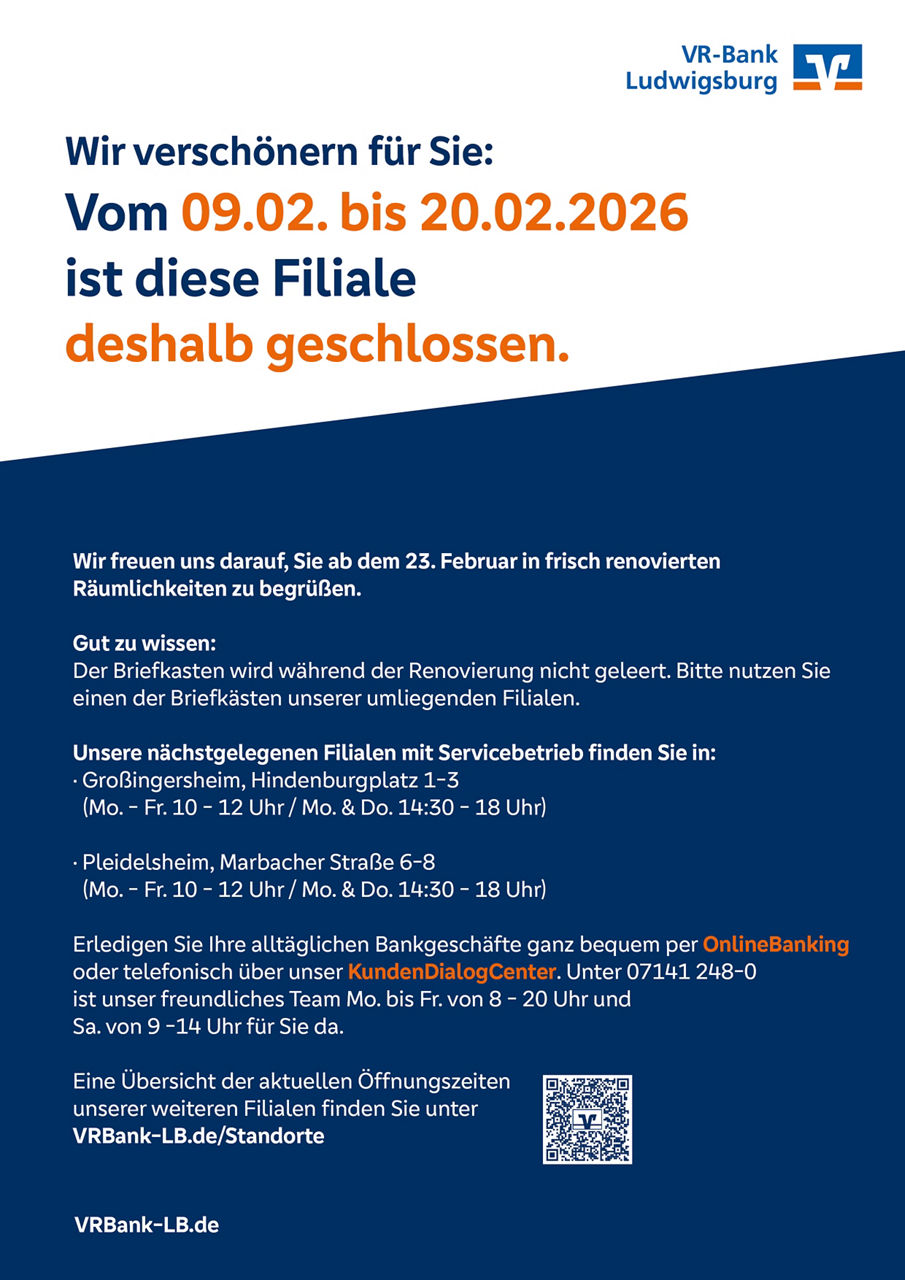 VR-Bank Ludwigsburg

Wir verschönern für Sie:
Vom 09.02. bis 20.02.2026
ist diese Filiale
deshalb geschlossen.

Wir freuen uns darauf, Sie ab dem 23. Februar in frisch renovierten Räumlichkeiten zu begrüßen.

Gut zu wissen:
Der Briefkasten wird während der Renovierung nicht geleert. Bitte nutzen Sie einen der Briefkästen unserer umliegenden Filialen.

Unsere nächstgelegenen Filialen mit Servicebetrieb finden Sie in:
· Großingersheim, Hindenburgplatz 1-3
(Mo. - Fr. 10 - 12 Uhr / Mo. & Do. 14:30 - 18 Uhr)

· Pleidelsheim, Marbacher Straße 6-8
(Mo. - Fr. 10 - 12 Uhr / Mo. & Do. 14:30 - 18 Uhr)

Erledigen Sie Ihre alltäglichen Bankgeschäfte ganz bequem per OnlineBanking oder telefonisch über unser KundenDialogCenter. Unter 07141 248-0 ist unser freundliches Team Mo. bis Fr. von 8 - 20 Uhr und Sa. von 9 -14 Uhr für Sie da.

Eine Übersicht der aktuellen Öffnungszeiten unserer weiteren Filialen finden Sie unter VRBank-LB.de/Standorte

VRBank-LB.de